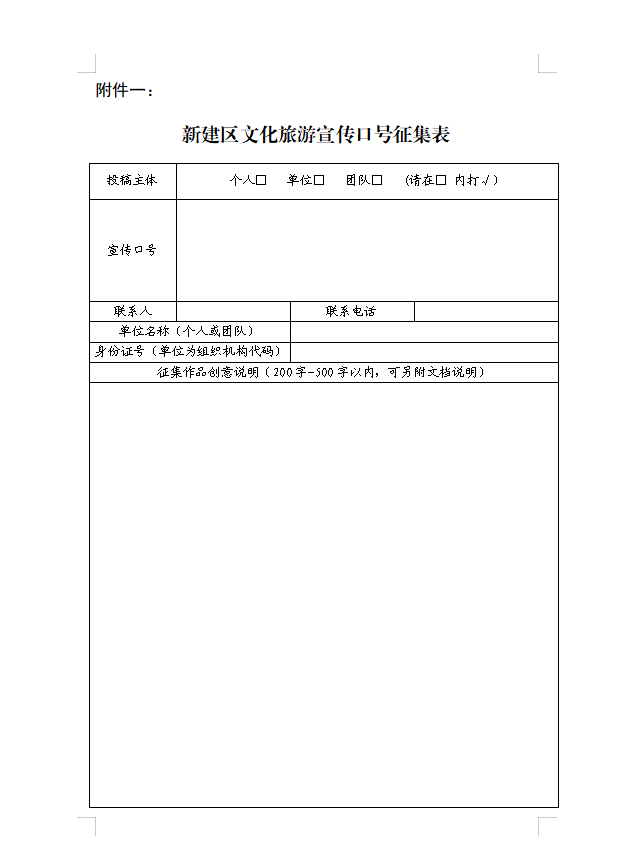 附件一：

新建区文化旅游宣传口号征集表

| 投稿主体 | 个人□　单位□　团队□　（请在□ 内打√） | | |
|---|---|---|---|
| 宣传口号 | | | |
| 联系人 | | 联系电话 | |
| 单位名称（个人或团队） | | | |
| 身份证号（单位为组织机构代码） | | | |
| 征集作品创意说明（200字-500字以内，可另附文档说明） | | | |
| | | | |